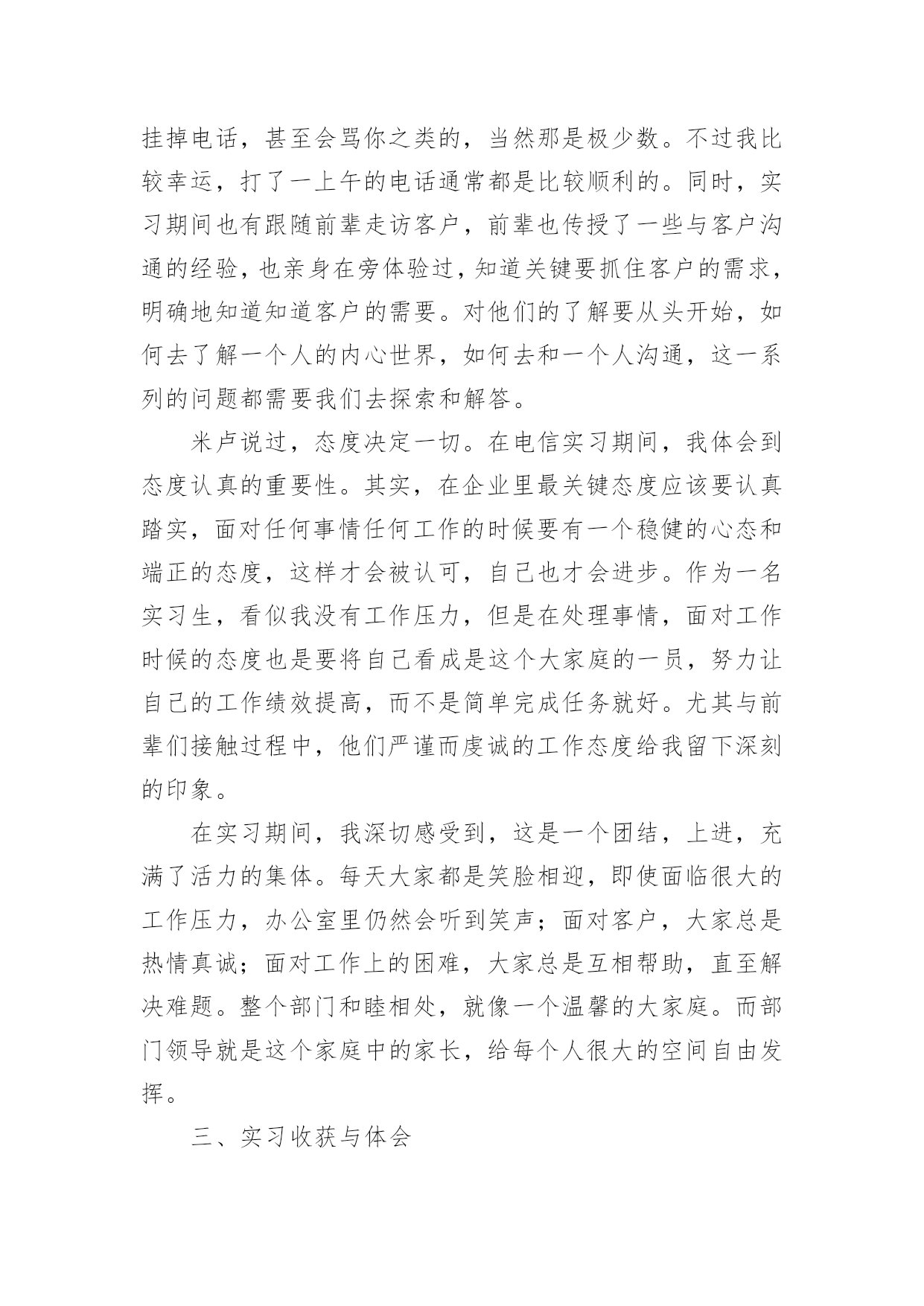 挂掉电话，甚至会骂你之类的，当然那是极少数。不过我比较幸运，打了一上午的电话通常都是比较顺利的。同时，实习期间也有跟随前辈走访客户，前辈也传授了一些与客户沟通的经验，也亲身在旁体验过，知道关键要抓住客户的需求，明确地知道知道客户的需要。对他们的了解要从头开始，如何去了解一个人的内心世界，如何去和一个人沟通，这一系列的问题都需要我们去探索和解答。

米卢说过，态度决定一切。在电信实习期间，我体会到态度认真的重要性。其实，在企业里最关键态度应该要认真踏实，面对任何事情任何工作的时候要有一个稳健的心态和端正的态度，这样才会被认可，自己也才会进步。作为一名实习生，看似我没有工作压力，但是在处理事情，面对工作时候的态度也是要将自己看成是这个大家庭的一员，努力让自己的工作绩效提高，而不是简单完成任务就好。尤其与前辈们接触过程中，他们严谨而虔诚的工作态度给我留下深刻的印象。

在实习期间，我深切感受到，这是一个团结，上进，充满了活力的集体。每天大家都是笑脸相迎，即使面临很大的工作压力，办公室里仍然会听到笑声；面对客户，大家总是热情真诚；面对工作上的困难，大家总是互相帮助，直至解决难题。整个部门和睦相处，就像一个温馨的大家庭。而部门领导就是这个家庭中的家长，给每个人很大的空间自由发挥。

三、实习收获与体会